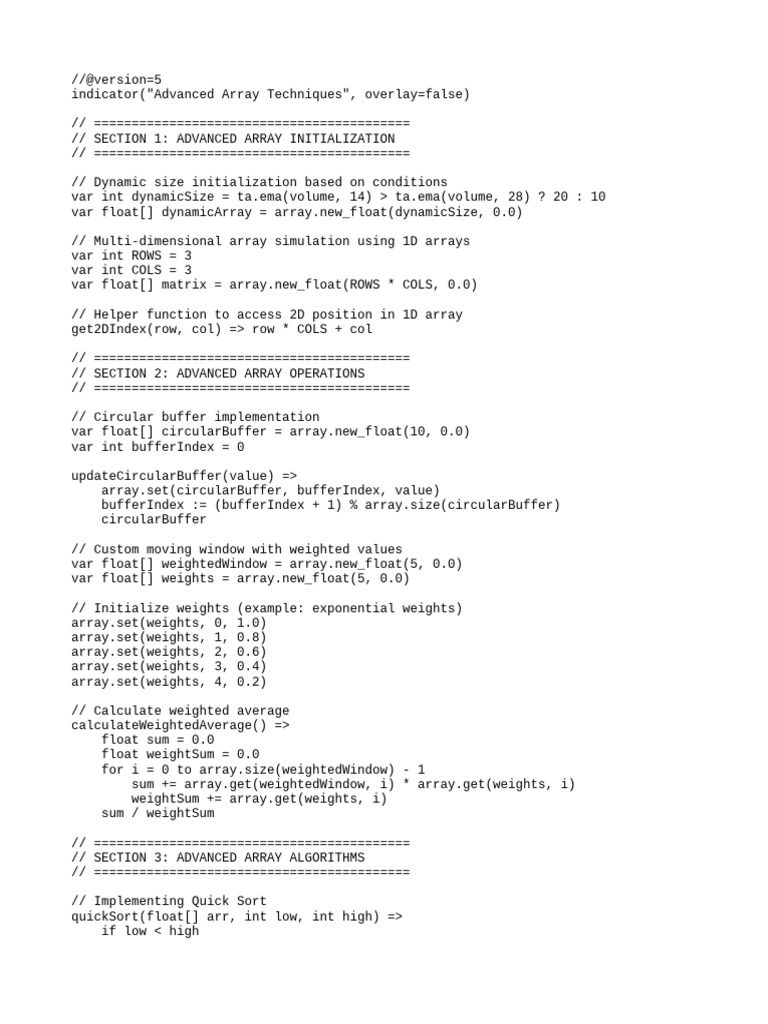 //@version=5
indicator("Advanced Array Techniques", overlay=false)

// ==========================================
// SECTION 1: ADVANCED ARRAY INITIALIZATION
// ==========================================

// Dynamic size initialization based on conditions
var int dynamicSize = ta.ema(volume, 14) > ta.ema(volume, 28) ? 20 : 10
var float[] dynamicArray = array.new_float(dynamicSize, 0.0)

// Multi-dimensional array simulation using 1D arrays
var int ROWS = 3
var int COLS = 3
var float[] matrix = array.new_float(ROWS * COLS, 0.0)

// Helper function to access 2D position in 1D array
get2DIndex(row, col) => row * COLS + col

// ==========================================
// SECTION 2: ADVANCED ARRAY OPERATIONS
// ==========================================

// Circular buffer implementation
var float[] circularBuffer = array.new_float(10, 0.0)
var int bufferIndex = 0

updateCircularBuffer(value) =>
    array.set(circularBuffer, bufferIndex, value)
    bufferIndex := (bufferIndex + 1) % array.size(circularBuffer)
    circularBuffer

// Custom moving window with weighted values
var float[] weightedWindow = array.new_float(5, 0.0)
var float[] weights = array.new_float(5, 0.0)

// Initialize weights (example: exponential weights)
array.set(weights, 0, 1.0)
array.set(weights, 1, 0.8)
array.set(weights, 2, 0.6)
array.set(weights, 3, 0.4)
array.set(weights, 4, 0.2)

// Calculate weighted average
calculateWeightedAverage() =>
    float sum = 0.0
    float weightSum = 0.0
    for i = 0 to array.size(weightedWindow) - 1
        sum += array.get(weightedWindow, i) * array.get(weights, i)
        weightSum += array.get(weights, i)
    sum / weightSum

// ==========================================
// SECTION 3: ADVANCED ARRAY ALGORITHMS
// ==========================================

// Implementing Quick Sort
quickSort(float[] arr, int low, int high) =>
    if low < high